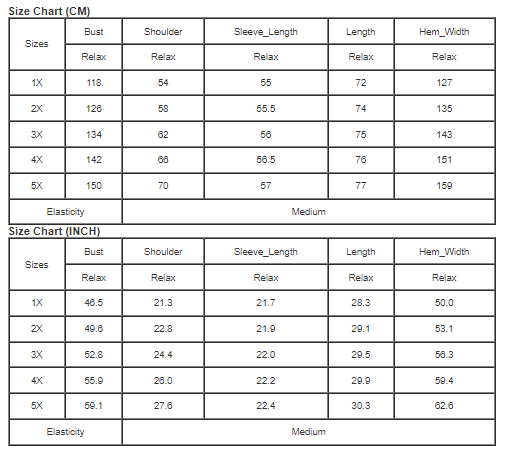 Size Chart (CM)

| Sizes | Bust | Shoulder | Sleeve_Length | Length | Hem_Width |
|---|---|---|---|---|---|
| | Relax | Relax | Relax | Relax | Relax |
| 1X | 118 | 54 | 55 | 72 | 127 |
| 2X | 126 | 58 | 55.5 | 74 | 135 |
| 3X | 134 | 62 | 56 | 75 | 143 |
| 4X | 142 | 66 | 56.5 | 76 | 151 |
| 5X | 150 | 70 | 57 | 77 | 159 |
| Elasticity | Medium | | | | |

Size Chart (INCH)

| Sizes | Bust | Shoulder | Sleeve_Length | Length | Hem_Width |
|---|---|---|---|---|---|
| | Relax | Relax | Relax | Relax | Relax |
| 1X | 46.5 | 21.3 | 21.7 | 28.3 | 50.0 |
| 2X | 49.6 | 22.8 | 21.9 | 29.1 | 53.1 |
| 3X | 52.8 | 24.4 | 22.0 | 29.5 | 56.3 |
| 4X | 55.9 | 26.0 | 22.2 | 29.9 | 59.4 |
| 5X | 59.1 | 27.6 | 22.4 | 30.3 | 62.6 |
| Elasticity | Medium | | | | |